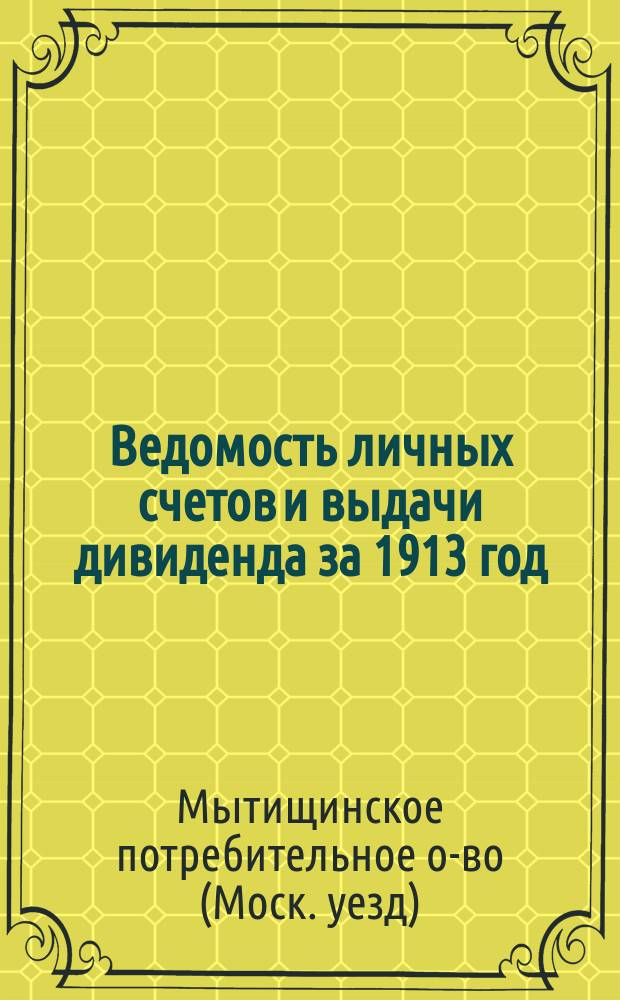 Ведомость личных счетов и выдачи дивиденда за 1913 год

Мытищинское потребительное о-во (Моск. уезд)